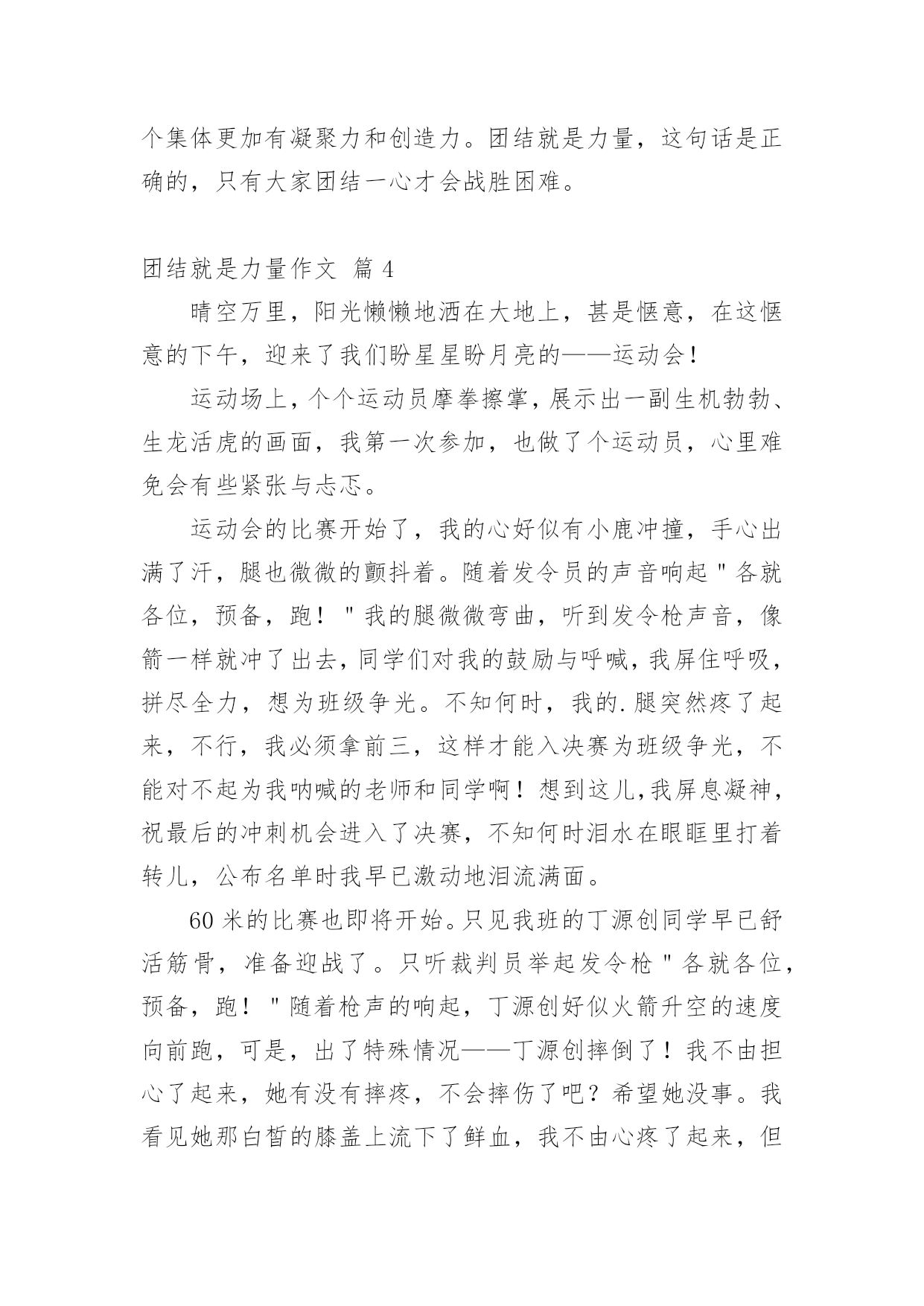 个集体更加有凝聚力和创造力。团结就是力量，这句话是正确的，只有大家团结一心才会战胜困难。

团结就是力量作文 篇 4

晴空万里，阳光懒懒地洒在大地上，甚是惬意，在这惬意的下午，迎来了我们盼星星盼月亮的——运动会！

运动场上，个个运动员摩拳擦掌，展示出一副生机勃勃、生龙活虎的画面，我第一次参加，也做了个运动员，心里难免会有些紧张与忐忑。

运动会的比赛开始了，我的心好似有小鹿冲撞，手心出满了汗，腿也微微的颤抖着。随着发令员的声音响起＂各就各位，预备，跑！＂我的腿微微弯曲，听到发令枪声音，像箭一样就冲了出去，同学们对我的鼓励与呼喊，我屏住呼吸，拼尽全力，想为班级争光。不知何时，我的.腿突然疼了起来，不行，我必须拿前三，这样才能入决赛为班级争光，不能对不起为我呐喊的老师和同学啊！想到这儿,我屏息凝神，祝最后的冲刺机会进入了决赛，不知何时泪水在眼眶里打着转儿，公布名单时我早已激动地泪流满面。

60 米的比赛也即将开始。只见我班的丁源创同学早已舒活筋骨，准备迎战了。只听裁判员举起发令枪＂各就各位，预备，跑！＂随着枪声的响起，丁源创好似火箭升空的速度向前跑，可是，出了特殊情况——丁源创摔倒了！我不由担心了起来，她有没有摔疼，不会摔伤了吧？希望她没事。我看见她那白皙的膝盖上流下了鲜血，我不由心疼了起来，但